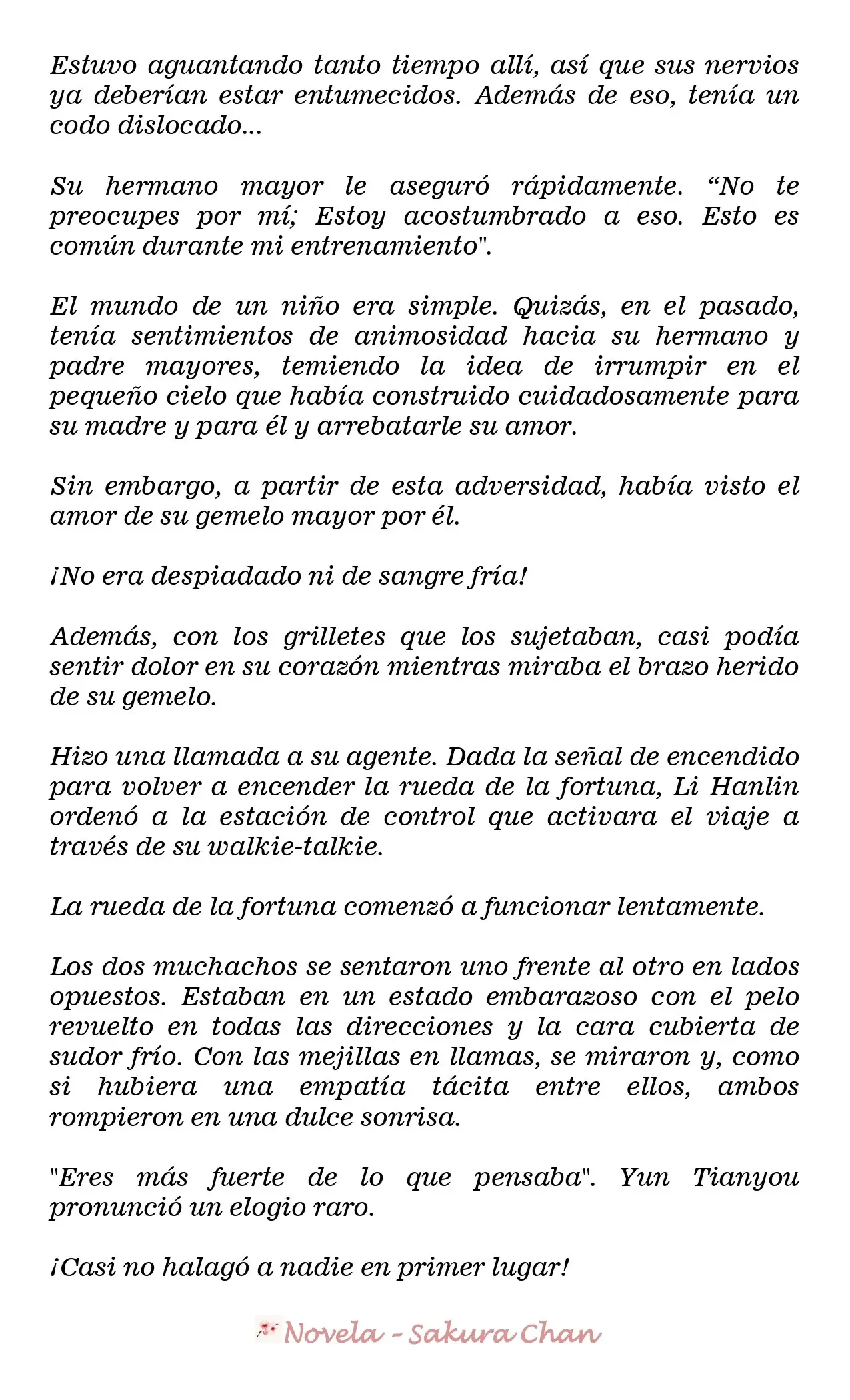 Estuvo aguantando tanto tiempo allí, así que sus nervios ya deberían estar entumecidos. Además de eso, tenía un codo dislocado...

Su hermano mayor le aseguró rápidamente. "No te preocupes por mí; Estoy acostumbrado a eso. Esto es común durante mi entrenamiento".

El mundo de un niño era simple. Quizás, en el pasado, tenía sentimientos de animosidad hacia su hermano y padre mayores, temiendo la idea de irrumpir en el pequeño cielo que había construido cuidadosamente para su madre y para él y arrebatarle su amor.

Sin embargo, a partir de esta adversidad, había visto el amor de su gemelo mayor por él.

¡No era despiadado ni de sangre fría!

Además, con los grilletes que los sujetaban, casi podía sentir dolor en su corazón mientras miraba el brazo herido de su gemelo.

Hizo una llamada a su agente. Dada la señal de encendido para volver a encender la rueda de la fortuna, Li Hanlin ordenó a la estación de control que activara el viaje a través de su walkie-talkie.

La rueda de la fortuna comenzó a funcionar lentamente.

Los dos muchachos se sentaron uno frente al otro en lados opuestos. Estaban en un estado embarazoso con el pelo revuelto en todas las direcciones y la cara cubierta de sudor frío. Con las mejillas en llamas, se miraron y, como si hubiera una empatía tácita entre ellos, ambos rompieron en una dulce sonrisa.

"Eres más fuerte de lo que pensaba". Yun Tianyou pronunció un elogio raro.

¡Casi no halagó a nadie en primer lugar!

Novela - Sakura Chan